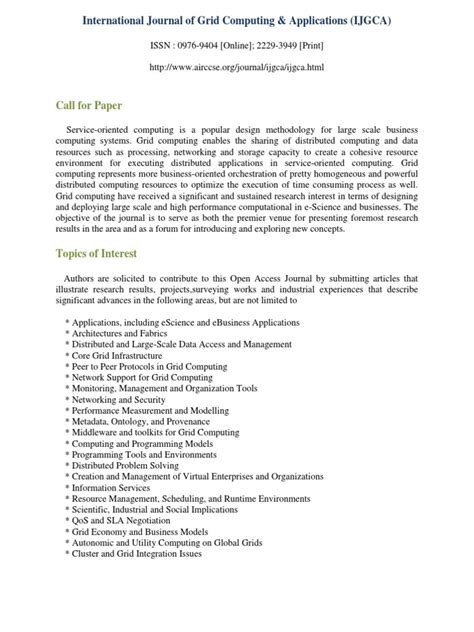 International Journal of Grid Computing & Applications (IJGCA)

ISSN : 0976-9404 [Online]; 2229-3949 [Print]

http://www.airccse.org/journal/ijgca/ijgca.html

Call for Paper

Service-oriented computing is a popular design methodology for large scale business computing systems. Grid computing enables the sharing of distributed computing and data resources such as processing, networking and storage capacity to create a cohesive resource environment for executing distributed applications in service-oriented computing. Grid computing represents more business-oriented orchestration of pretty homogeneous and powerful distributed computing resources to optimize the execution of time consuming process as well. Grid computing have received a significant and sustained research interest in terms of designing and deploying large scale and high performance computational in e-Science and businesses. The objective of the journal is to serve as both the premier venue for presenting foremost research results in the area and as a forum for introducing and exploring new concepts.

Topics of Interest

Authors are solicited to contribute to this Open Access Journal by submitting articles that illustrate research results, projects,surveying works and industrial experiences that describe significant advances in the following areas, but are not limited to

* Applications, including eScience and eBusiness Applications
* Architectures and Fabrics
* Distributed and Large-Scale Data Access and Management
* Core Grid Infrastructure
* Peer to Peer Protocols in Grid Computing
* Network Support for Grid Computing
* Monitoring, Management and Organization Tools
* Networking and Security
* Performance Measurement and Modelling
* Metadata, Ontology, and Provenance
* Middleware and toolkits for Grid Computing
* Computing and Programming Models
* Programming Tools and Environments
* Distributed Problem Solving
* Creation and Management of Virtual Enterprises and Organizations
* Information Services
* Resource Management, Scheduling, and Runtime Environments
* Scientific, Industrial and Social Implications
* QoS and SLA Negotiation
* Grid Economy and Business Models
* Autonomic and Utility Computing on Global Grids
* Cluster and Grid Integration Issues